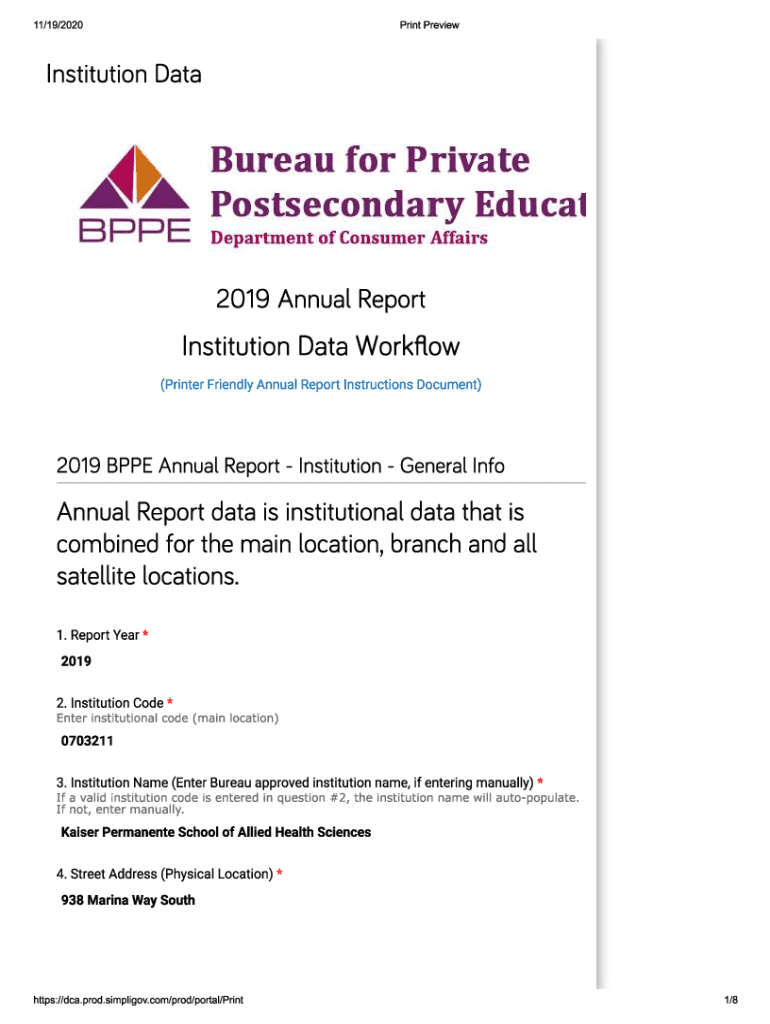 11/19/2020 Print Preview

Institution Data

BPPE

Bureau for Private Postsecondary Educat

Department of Consumer Affairs

2019 Annual Report

Institution Data Workflow

(Printer Friendly Annual Report Instructions Document)

2019 BPPE Annual Report - Institution - General Info

Annual Report data is institutional data that is combined for the main location, branch and all satellite locations.

1. Report Year *

2019

2. Institution Code *

Enter institutional code (main location)

0703211

3. Institution Name (Enter Bureau approved institution name, if entering manually) *

If a valid institution code is entered in question #2, the institution name will auto-populate. If not, enter manually.

Kaiser Permanente School of Allied Health Sciences

4. Street Address (Physical Location) *

938 Marina Way South

https://dca.prod.simpligov.com/prod/portal/Print 1/8